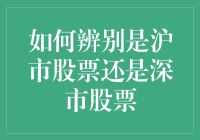 如何辨别是沪市股票还是深市股票